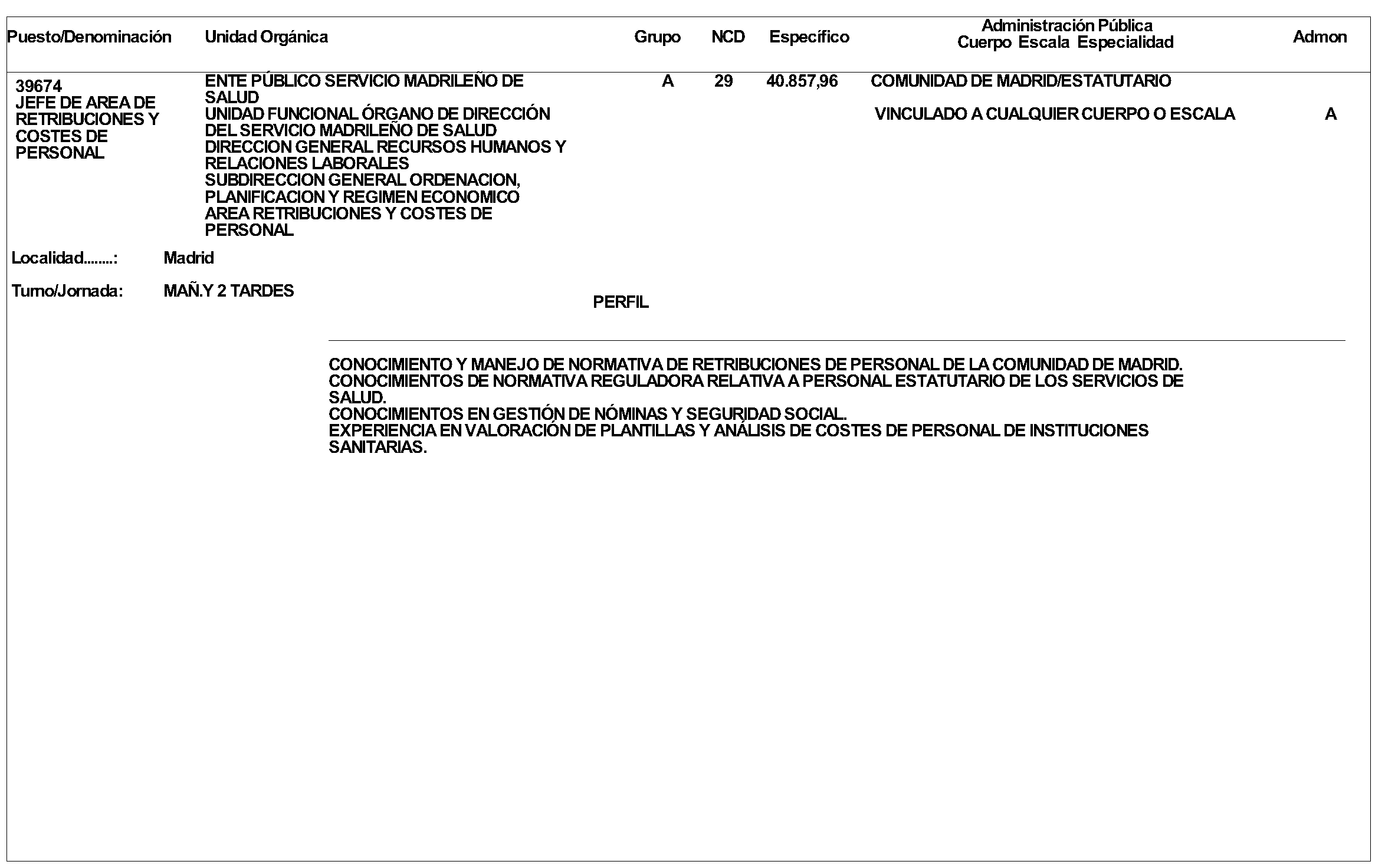 | Puesto/Denominación | Unidad Orgánica | Grupo | NCD | Específico | Administración Pública Cuerpo Escala Especialidad | Admon |
|---|---|---|---|---|---|---|
| 39674 JEFE DE AREA DE RETRIBUCIONES Y COSTES DE PERSONAL | ENTE PÚBLICO SERVICIO MADRILEÑO DE SALUD UNIDAD FUNCIONAL ÓRGANO DE DIRECCIÓN DEL SERVICIO MADRILEÑO DE SALUD DIRECCION GENERAL RECURSOS HUMANOS Y RELACIONES LABORALES SUBDIRECCION GENERAL ORDENACION, PLANIFICACION Y REGIMEN ECONOMICO AREA RETRIBUCIONES Y COSTES DE PERSONAL | A | 29 | 40.857,96 | COMUNIDAD DE MADRID/ESTATUTARIO VINCULADO A CUALQUIER CUERPO O ESCALA | A |

Localidad........: Madrid

Turno/Jornada: MAÑ.Y 2 TARDES

PERFIL

CONOCIMIENTO Y MANEJO DE NORMATIVA DE RETRIBUCIONES DE PERSONAL DE LA COMUNIDAD DE MADRID.
CONOCIMIENTOS DE NORMATIVA REGULADORA RELATIVA A PERSONAL ESTATUTARIO DE LOS SERVICIOS DE SALUD.
CONOCIMIENTOS EN GESTIÓN DE NÓMINAS Y SEGURIDAD SOCIAL.
EXPERIENCIA EN VALORACIÓN DE PLANTILLAS Y ANÁLISIS DE COSTES DE PERSONAL DE INSTITUCIONES SANITARIAS.